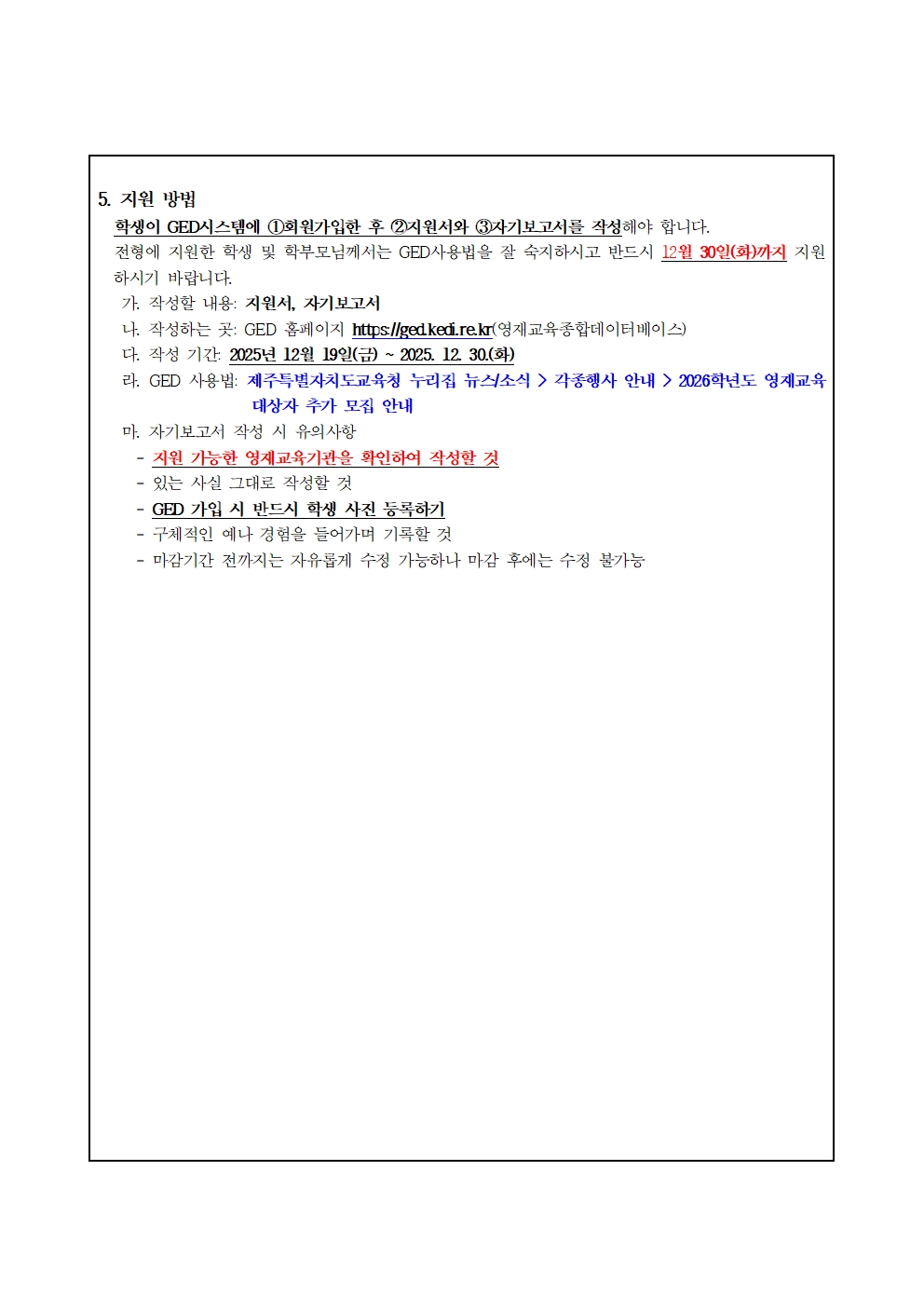 5. 지원 방법

학생이 GED시스템에 ①회원가입한 후 ②지원서와 ③자기보고서를 작성해야 합니다.

전형에 지원한 학생 및 학부모님께서는 GED사용법을 잘 숙지하시고 반드시 12월 30일(화)까지 지원하시기 바랍니다.

가. 작성할 내용: 지원서, 자기보고서

나. 작성하는 곳: GED 홈페이지 https://ged.kedi.re.kr(영재교육종합데이터베이스)

다. 작성 기간: 2025년 12월 19일(금) ~ 2025. 12. 30.(화)

라. GED 사용법: 제주특별자치도교육청 누리집 뉴스/소식 > 각종행사 안내 > 2026학년도 영재교육 대상자 추가 모집 안내

마. 자기보고서 작성 시 유의사항

- 지원 가능한 영재교육기관을 확인하여 작성할 것
- 있는 사실 그대로 작성할 것
- GED 가입 시 반드시 학생 사진 등록하기
- 구체적인 예나 경험을 들어가며 기록할 것
- 마감기간 전까지는 자유롭게 수정 가능하나 마감 후에는 수정 불가능